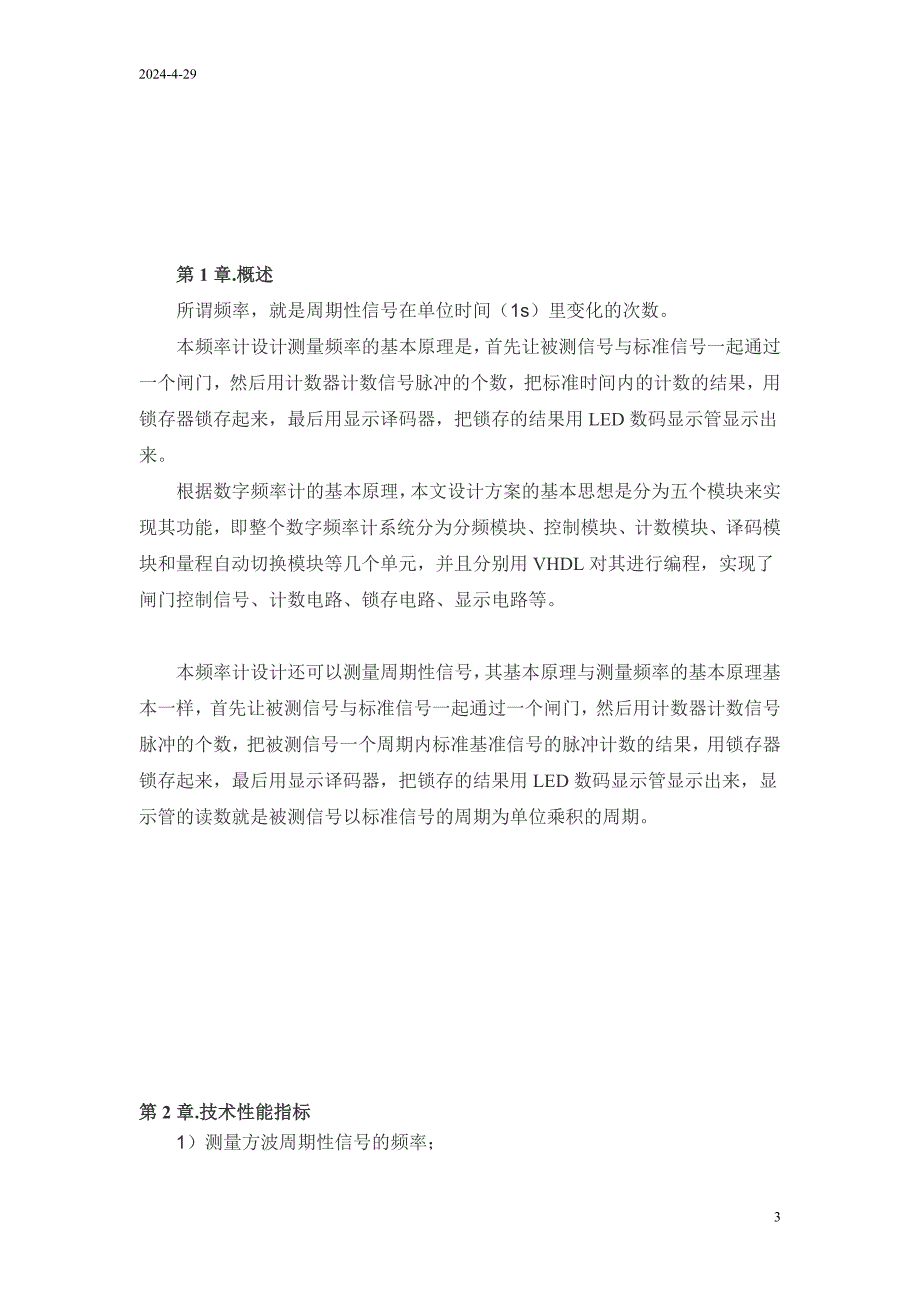 2024-4-29

第 1 章.概述

所谓频率，就是周期性信号在单位时间（1s）里变化的次数。

本频率计设计测量频率的基本原理是，首先让被测信号与标准信号一起通过一个闸门，然后用计数器计数信号脉冲的个数，把标准时间内的计数的结果，用锁存器锁存起来，最后用显示译码器，把锁存的结果用 LED 数码显示管显示出来。

根据数字频率计的基本原理，本文设计方案的基本思想是分为五个模块来实现其功能，即整个数字频率计系统分为分频模块、控制模块、计数模块、译码模块和量程自动切换模块等几个单元，并且分别用 VHDL 对其进行编程，实现了闸门控制信号、计数电路、锁存电路、显示电路等。

本频率计设计还可以测量周期性信号，其基本原理与测量频率的基本原理基本一样，首先让被测信号与标准信号一起通过一个闸门，然后用计数器计数信号脉冲的个数，把被测信号一个周期内标准基准信号的脉冲计数的结果，用锁存器锁存起来，最后用显示译码器，把锁存的结果用 LED 数码显示管显示出来，显示管的读数就是被测信号以标准信号的周期为单位乘积的周期。

第 2 章.技术性能指标

1）测量方波周期性信号的频率；

3